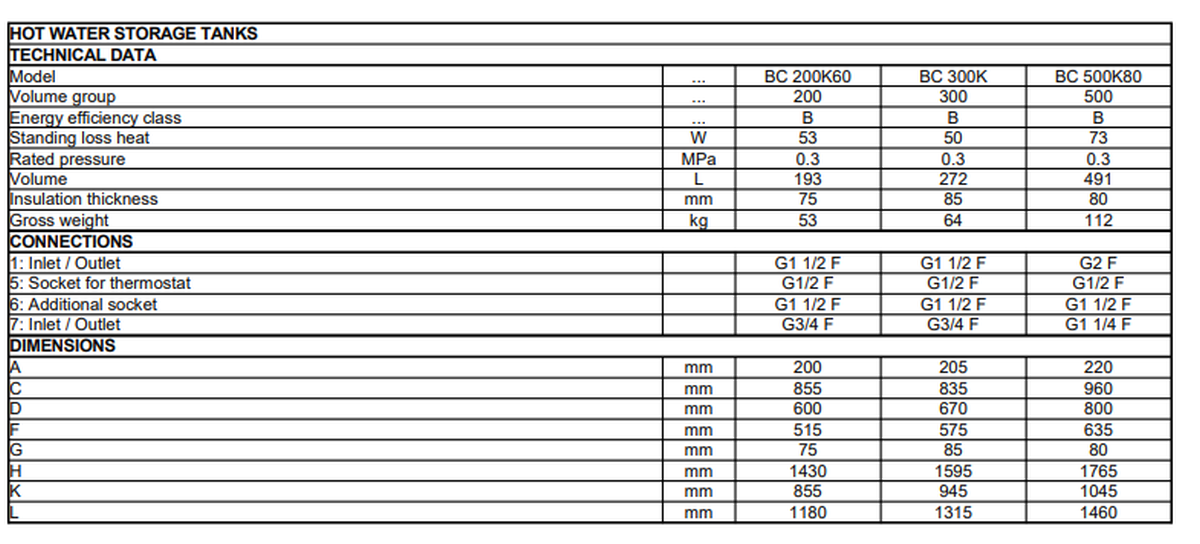 | HOT WATER STORAGE TANKS | | | | |
|---|---|---|---|---|
| TECHNICAL DATA | | | | |
| Model | ... | BC 200K60 | BC 300K | BC 500K80 |
| Volume group | ... | 200 | 300 | 500 |
| Energy efficiency class | ... | B | B | B |
| Standing loss heat | W | 53 | 50 | 73 |
| Rated pressure | MPa | 0.3 | 0.3 | 0.3 |
| Volume | L | 193 | 272 | 491 |
| Insulation thickness | mm | 75 | 85 | 80 |
| Gross weight | kg | 53 | 64 | 112 |
| CONNECTIONS | | | | |
| 1: Inlet / Outlet | | G1 1/2 F | G1 1/2 F | G2 F |
| 5: Socket for thermostat | | G1/2 F | G1/2 F | G1/2 F |
| 6: Additional socket | | G1 1/2 F | G1 1/2 F | G1 1/2 F |
| 7: Inlet / Outlet | | G3/4 F | G3/4 F | G1 1/4 F |
| DIMENSIONS | | | | |
| A | mm | 200 | 205 | 220 |
| C | mm | 855 | 835 | 960 |
| D | mm | 600 | 670 | 800 |
| F | mm | 515 | 575 | 635 |
| G | mm | 75 | 85 | 80 |
| H | mm | 1430 | 1595 | 1765 |
| K | mm | 855 | 945 | 1045 |
| L | mm | 1180 | 1315 | 1460 |